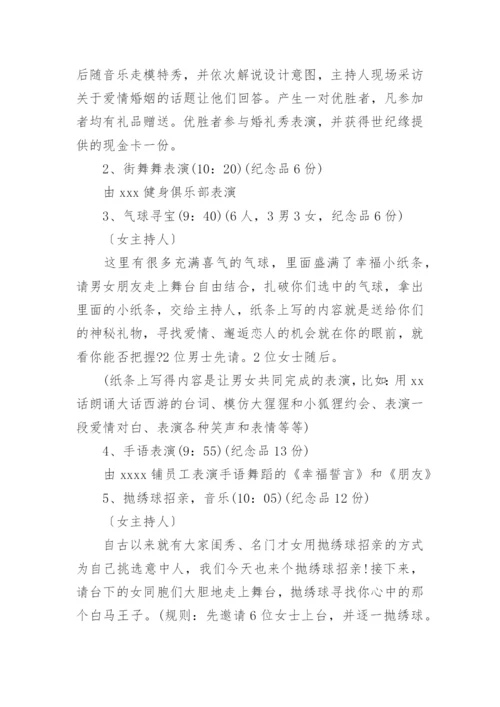 后随音乐走模特秀，并依次解说设计意图，主持人现场采访关于爱情婚姻的话题让他们回答。产生一对优胜者，凡参加者均有礼品赠送。优胜者参与婚礼秀表演，并获得世纪缘提供的现金卡一份。

2、街舞舞表演(10：20)(纪念品 6 份)

由 xxx 健身俱乐部表演

3、气球寻宝(9：40)(6 人，3 男 3 女，纪念品 6 份)

〔女主持人〕

这里有很多充满喜气的气球，里面盛满了幸福小纸条，请男女朋友走上舞台自由结合，扎破你们选中的气球，拿出里面的小纸条，交给主持人，纸条上写的内容就是送给你们的神秘礼物，寻找爱情、邂逅恋人的机会就在你的眼前，就看你能否把握?2 位男士先请。2 位女士随后。

(纸条上写得内容是让男女共同完成的表演，比如：用 xx 话朗诵大话西游的台词、模仿大猩猩和小狐狸约会、表演一段爱情对白、表演各种笑声和表情等等)

4、手语表演(9：55)(纪念品 13 份)

由 xxxx 铺员工表演手语舞蹈的《幸福誓言》和《朋友》

5、抛绣球招亲，音乐(10：05)(纪念品 12 份)

〔女主持人〕

自古以来就有大家闺秀、名门才女用抛绣球招亲的方式为自己挑选意中人，我们今天也来个抛绣球招亲!接下来，请台下的女同胞们大胆地走上舞台，抛绣球寻找你心中的那个白马王子。(规则：先邀请 6 位女士上台，并逐一抛绣球。